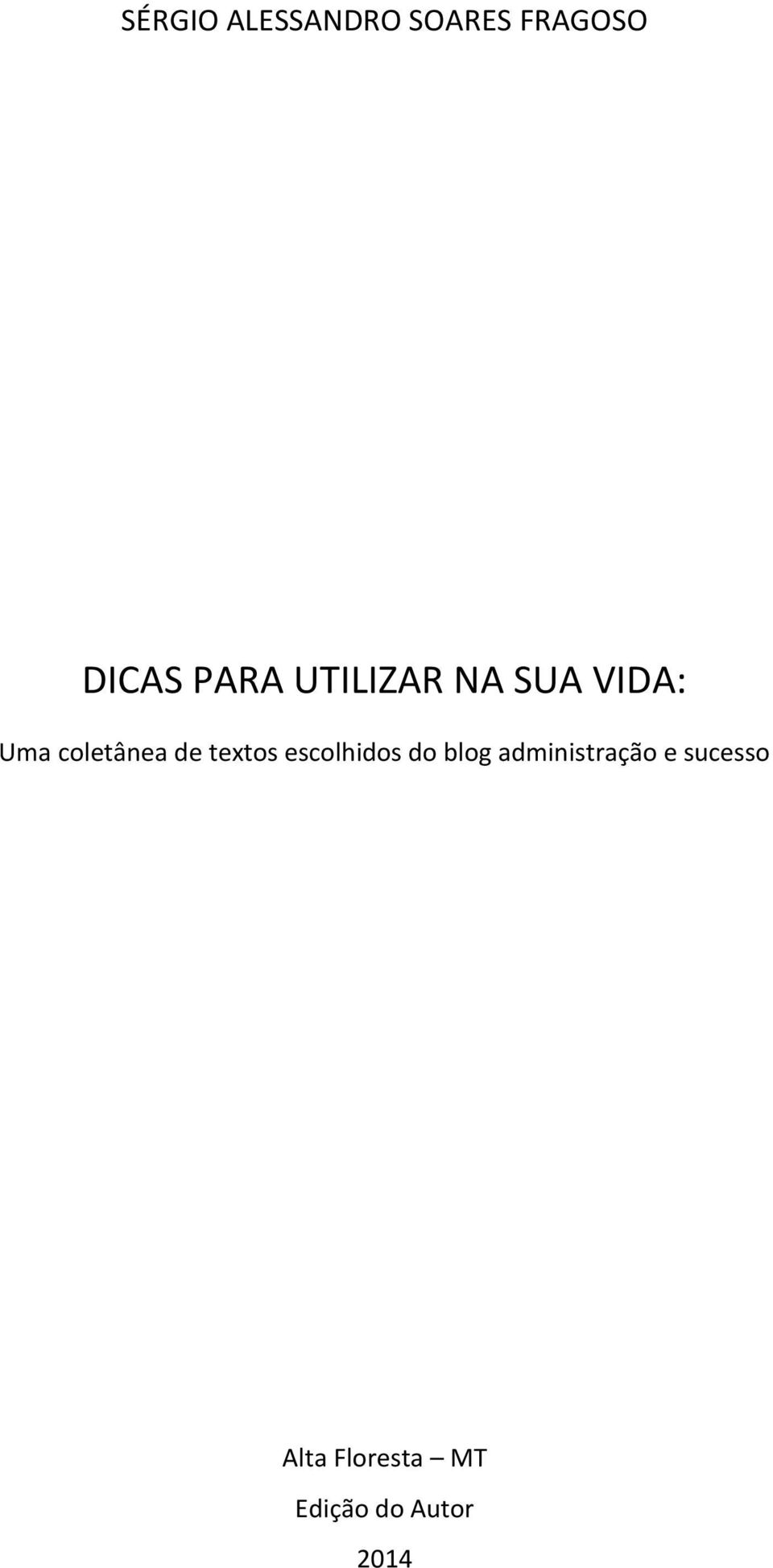 SÉRGIO ALESSANDRO SOARES FRAGOSO

DICAS PARA UTILIZAR NA SUA VIDA:

Uma coletânea de textos escolhidos do blog administração e sucesso

Alta Floresta – MT

Edição do Autor

2014